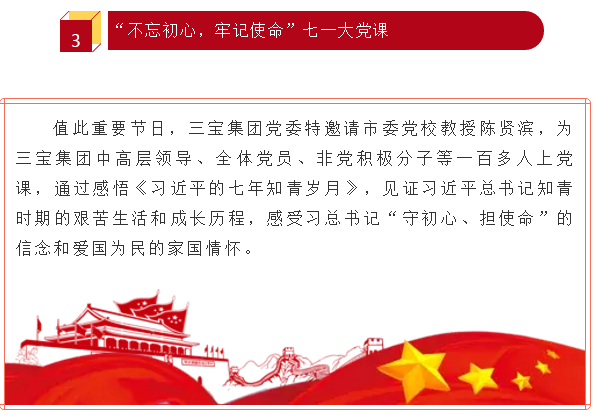 3

“不忘初心，牢记使命”七一大党课

值此重要节日，三宝集团党委特邀请市委党校教授陈贤滨，为三宝集团中高层领导、全体党员、非党积极分子等一百多人上党课，通过感悟《习近平的七年知青岁月》，见证习近平总书记知青时期的艰苦生活和成长历程，感受习总书记“守初心、担使命”的信念和爱国为民的家国情怀。